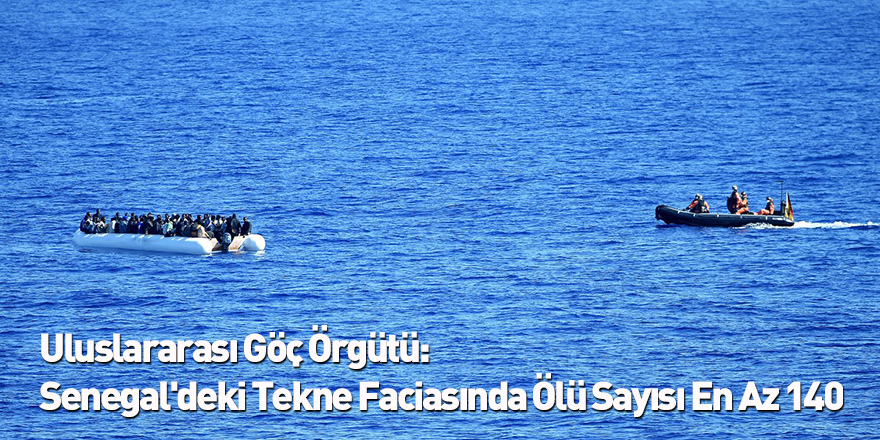 Uluslararası Göç Örgütü:
Senegal'deki Tekne Faciasında Ölü Sayısı En Az 140